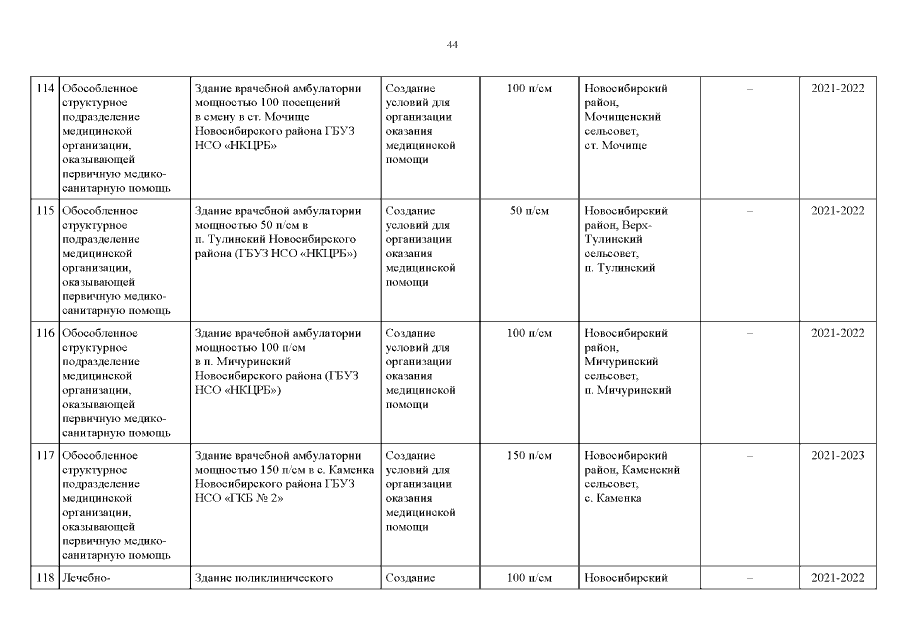 44

| 114 | Обособленное структурное подразделение медицинской организации, оказывающей первичную медико-санитарную помощь | Здание врачебной амбулатории мощностью 100 посещений в смену в ст. Мочище Новосибирского района ГБУЗ НСО «НКЦРБ» | Создание условий для организации оказания медицинской помощи | 100 п/см | Новосибирский район, Мочищенский сельсовет, ст. Мочище | – | 2021-2022 |
|---|---|---|---|---|---|---|---|
| 115 | Обособленное структурное подразделение медицинской организации, оказывающей первичную медико-санитарную помощь | Здание врачебной амбулатории мощностью 50 п/см в п. Тулинский Новосибирского района (ГБУЗ НСО «НКЦРБ») | Создание условий для организации оказания медицинской помощи | 50 п/см | Новосибирский район, Верх-Тулинский сельсовет, п. Тулинский | – | 2021-2022 |
| 116 | Обособленное структурное подразделение медицинской организации, оказывающей первичную медико-санитарную помощь | Здание врачебной амбулатории мощностью 100 п/см в п. Мичуринский Новосибирского района (ГБУЗ НСО «НКЦРБ») | Создание условий для организации оказания медицинской помощи | 100 п/см | Новосибирский район, Мичуринский сельсовет, п. Мичуринский | – | 2021-2022 |
| 117 | Обособленное структурное подразделение медицинской организации, оказывающей первичную медико-санитарную помощь | Здание врачебной амбулатории мощностью 150 п/см в с. Каменка Новосибирского района ГБУЗ НСО «ГКБ № 2» | Создание условий для организации оказания медицинской помощи | 150 п/см | Новосибирский район, Каменский сельсовет, с. Каменка | – | 2021-2023 |
| 118 | Лечебно- | Здание поликлинического | Создание | 100 п/см | Новосибирский | – | 2021-2022 |